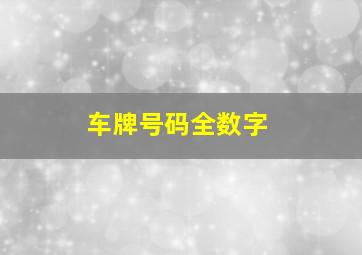 车牌号码全数字